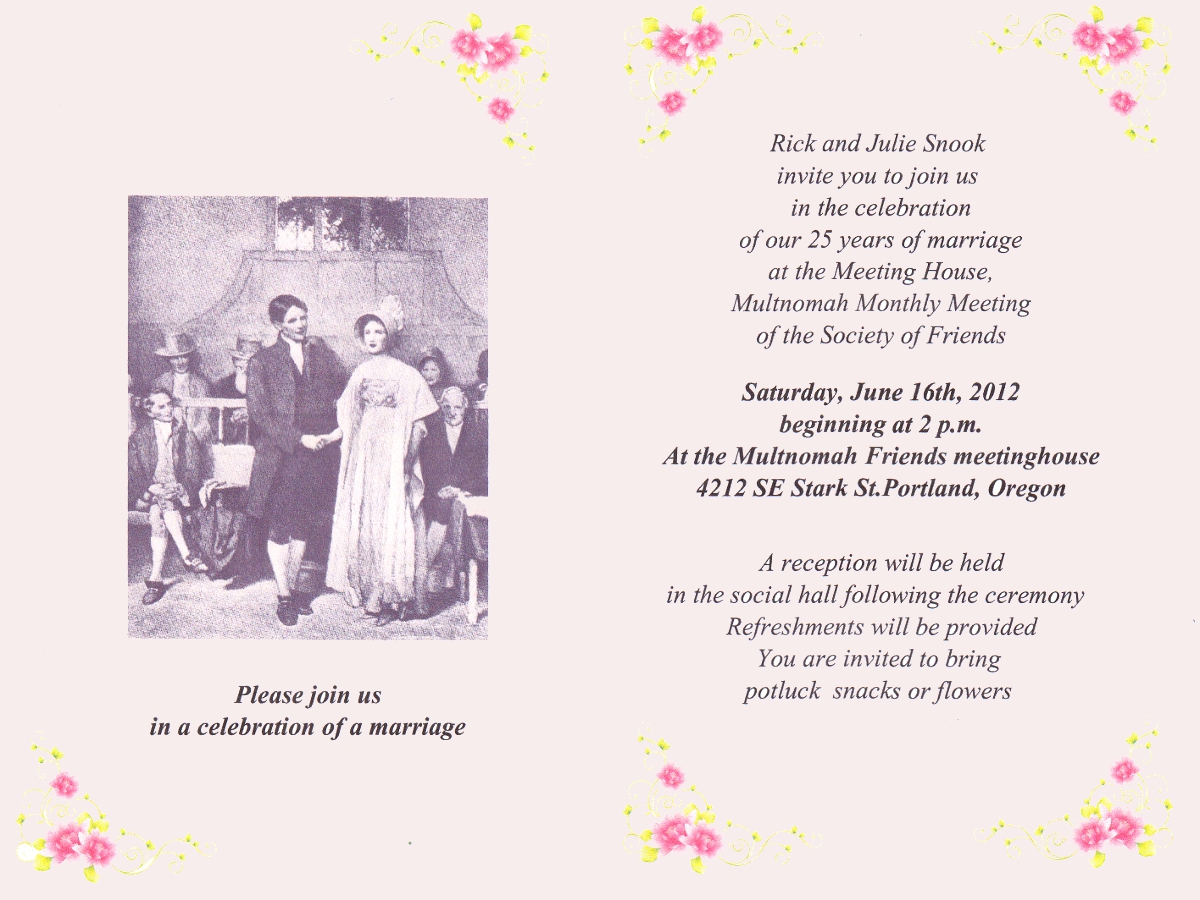 Please join us
in a celebration of a marriage

Rick and Julie Snook
invite you to join us
in the celebration
of our 25 years of marriage
at the Meeting House,
Multnomah Monthly Meeting
of the Society of Friends

Saturday, June 16th, 2012
beginning at 2 p.m.
At the Multnomah Friends meetinghouse
4212 SE Stark St.Portland, Oregon

A reception will be held
in the social hall following the ceremony
Refreshments will be provided
You are invited to bring
potluck snacks or flowers